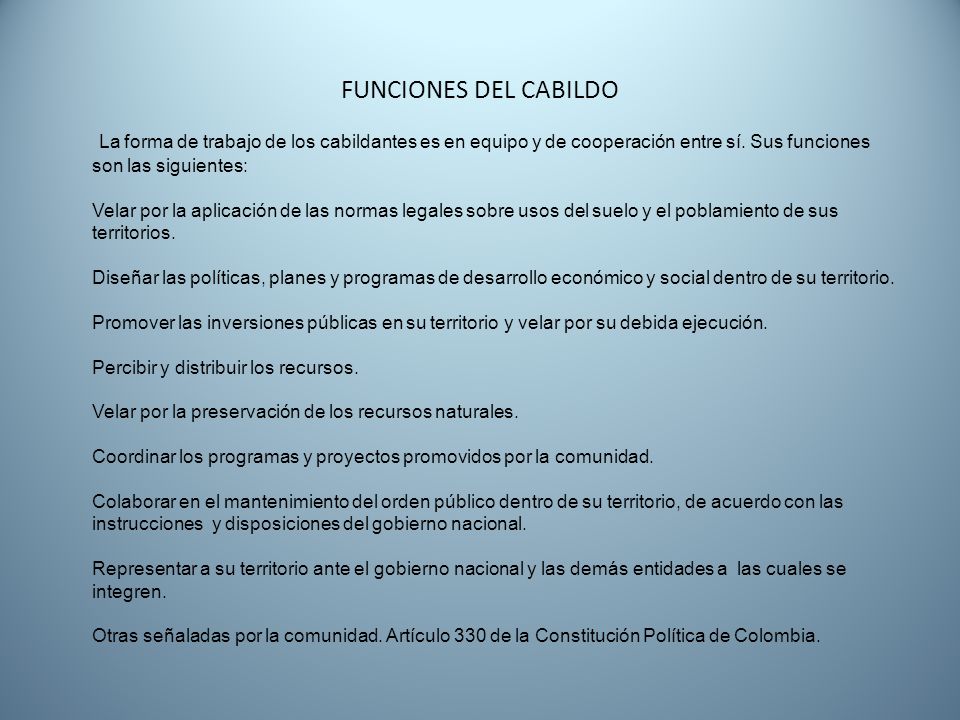 FUNCIONES DEL CABILDO

La forma de trabajo de los cabildantes es en equipo y de cooperación entre sí. Sus funciones son las siguientes:

Velar por la aplicación de las normas legales sobre usos del suelo y el poblamiento de sus territorios.

Diseñar las políticas, planes y programas de desarrollo económico y social dentro de su territorio.

Promover las inversiones públicas en su territorio y velar por su debida ejecución.

Percibir y distribuir los recursos.

Velar por la preservación de los recursos naturales.

Coordinar los programas y proyectos promovidos por la comunidad.

Colaborar en el mantenimiento del orden público dentro de su territorio, de acuerdo con las instrucciones y disposiciones del gobierno nacional.

Representar a su territorio ante el gobierno nacional y las demás entidades a las cuales se integren.

Otras señaladas por la comunidad. Artículo 330 de la Constitución Política de Colombia.